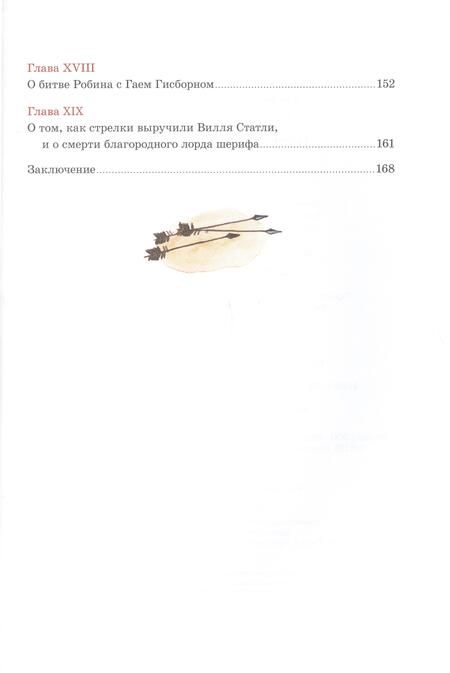 Глава XVIII
О битве Робина с Гаем Гисборном 152

Глава XIX
О том, как стрелки выручили Вилля Статли, и о смерти благородного лорда шерифа 161

Заключение 168